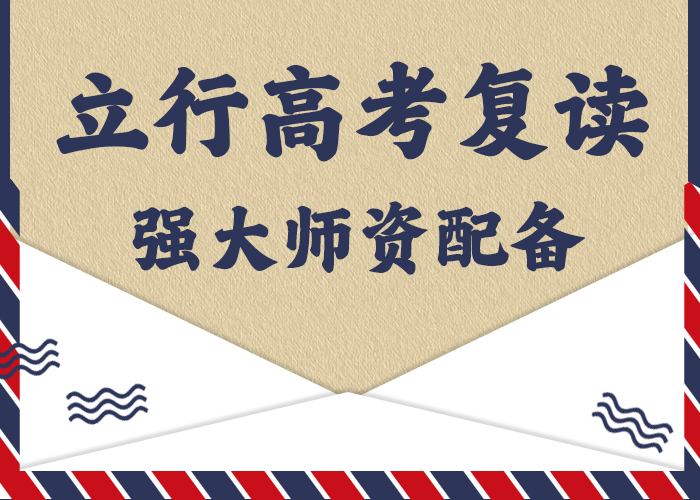 立行高考复读

强大师资配备